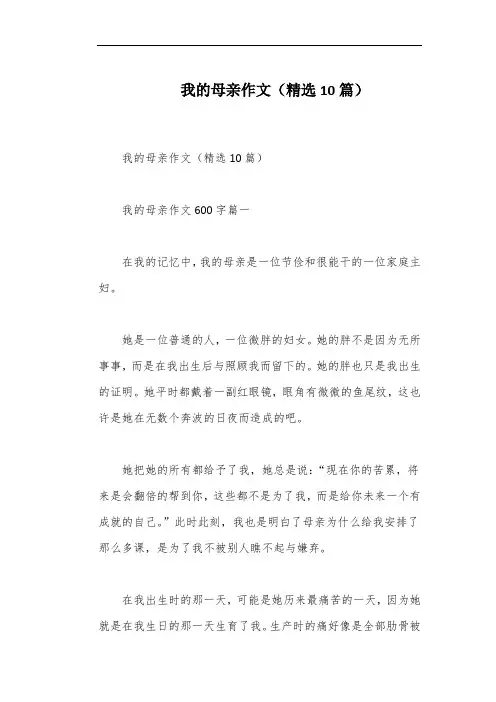 我的母亲作文（精选10篇）

我的母亲作文（精选10篇）

我的母亲作文600字篇一

在我的记忆中，我的母亲是一位节俭和很能干的一位家庭主妇。

她是一位普通的人，一位微胖的妇女。她的胖不是因为无所事事，而是在我出生后与照顾我而留下的。她的胖也只是我出生的证明。她平时都戴着一副红眼镜，眼角有微微的鱼尾纹，这也许是她在无数个奔波的日夜而造成的吧。

她把她的所有都给予了我，她总是说：“现在你的苦累，将来是会翻倍的帮到你，这些都不是为了我，而是给你未来一个有成就的自己。”此时此刻，我也是明白了母亲为什么给我安排了那么多课，是为了我不被别人瞧不起与嫌弃。

在我出生时的那一天，可能是她历来最痛苦的一天，因为她就是在我生日的那一天生育了我。生产时的痛好像是全部肋骨被